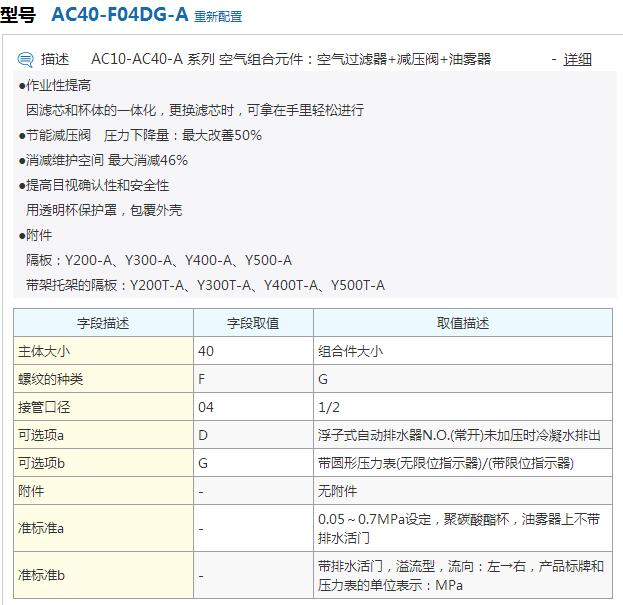 型号 AC40-F04DG-A 重新配置

描述 AC10-AC40-A 系列 空气组合元件：空气过滤器+减压阀+油雾器 - 详细

●作业性提高
因滤芯和杯体的一体化，更换滤芯时，可拿在手里轻松进行
●节能减压阀 压力下降量：最大改善50%
●消减维护空间 最大消减46%
●提高目视确认性和安全性
用透明杯保护罩，包覆外壳
●附件
隔板：Y200-A、Y300-A、Y400-A、Y500-A
带架托架的隔板：Y200T-A、Y300T-A、Y400T-A、Y500T-A

| 字段描述 | 字段取值 | 取值描述 |
|---|---|---|
| 主体大小 | 40 | 组合件大小 |
| 螺纹的种类 | F | G |
| 接管口径 | 04 | 1/2 |
| 可选项a | D | 浮子式自动排水器N.O.(常开)未加压时冷凝水排出 |
| 可选项b | G | 带圆形压力表(无限位指示器)/(带限位指示器) |
| 附件 | - | 无附件 |
| 准标准a | - | 0.05～0.7MPa设定，聚碳酸酯杯，油雾器上不带排水活门 |
| 准标准b | - | 带排水活门，溢流型，流向：左→右，产品标牌和压力表的单位表示：MPa |